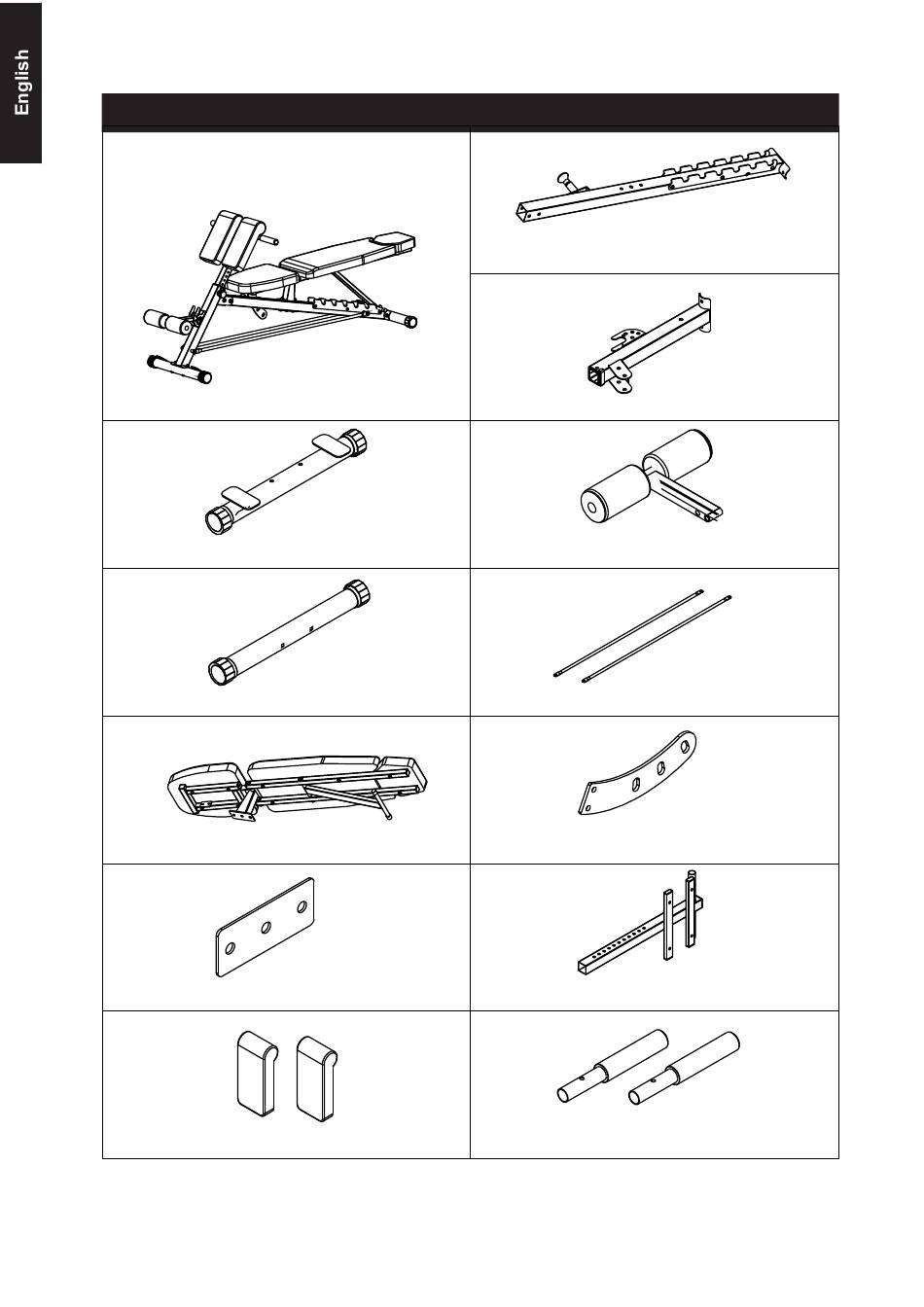 English